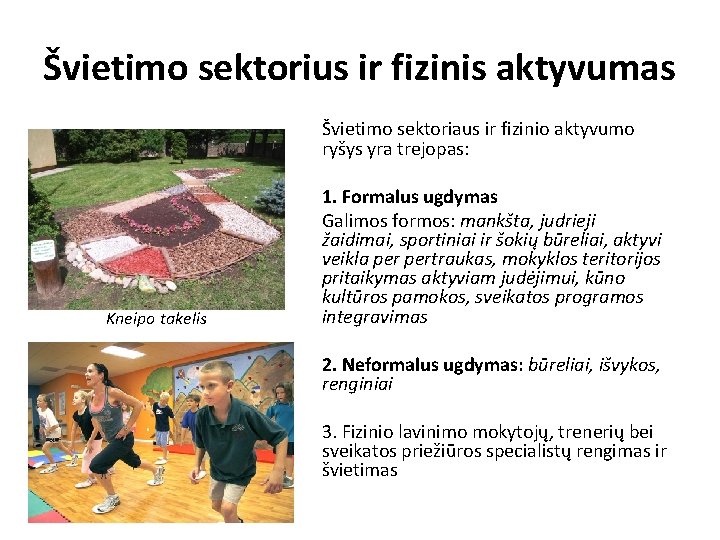 Švietimo sektorius ir fizinis aktyvumas

Kneipo takelis

Švietimo sektoriaus ir fizinio aktyvumo ryšys yra trejopas:

1. Formalus ugdymas
Galimos formos: mankšta, judrieji žaidimai, sportiniai ir šokių būreliai, aktyvi veikla per pertraukas, mokyklos teritorijos pritaikymas aktyviam judėjimui, kūno kultūros pamokos, sveikatos programos integravimas

2. Neformalus ugdymas: būreliai, išvykos, renginiai

3. Fizinio lavinimo mokytojų, trenerių bei sveikatos priežiūros specialistų rengimas ir švietimas